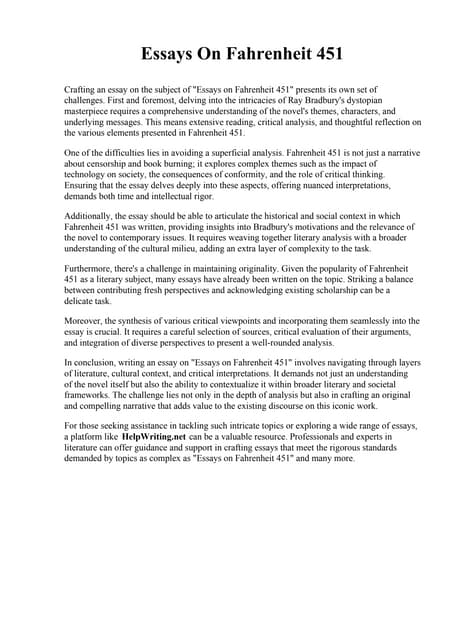 Essays On Fahrenheit 451

Crafting an essay on the subject of "Essays on Fahrenheit 451" presents its own set of challenges. First and foremost, delving into the intricacies of Ray Bradbury's dystopian masterpiece requires a comprehensive understanding of the novel's themes, characters, and underlying messages. This means extensive reading, critical analysis, and thoughtful reflection on the various elements presented in Fahrenheit 451.

One of the difficulties lies in avoiding a superficial analysis. Fahrenheit 451 is not just a narrative about censorship and book burning; it explores complex themes such as the impact of technology on society, the consequences of conformity, and the role of critical thinking. Ensuring that the essay delves deeply into these aspects, offering nuanced interpretations, demands both time and intellectual rigor.

Additionally, the essay should be able to articulate the historical and social context in which Fahrenheit 451 was written, providing insights into Bradbury's motivations and the relevance of the novel to contemporary issues. It requires weaving together literary analysis with a broader understanding of the cultural milieu, adding an extra layer of complexity to the task.

Furthermore, there's a challenge in maintaining originality. Given the popularity of Fahrenheit 451 as a literary subject, many essays have already been written on the topic. Striking a balance between contributing fresh perspectives and acknowledging existing scholarship can be a delicate task.

Moreover, the synthesis of various critical viewpoints and incorporating them seamlessly into the essay is crucial. It requires a careful selection of sources, critical evaluation of their arguments, and integration of diverse perspectives to present a well-rounded analysis.

In conclusion, writing an essay on "Essays on Fahrenheit 451" involves navigating through layers of literature, cultural context, and critical interpretations. It demands not just an understanding of the novel itself but also the ability to contextualize it within broader literary and societal frameworks. The challenge lies not only in the depth of analysis but also in crafting an original and compelling narrative that adds value to the existing discourse on this iconic work.

For those seeking assistance in tackling such intricate topics or exploring a wide range of essays, a platform like HelpWriting.net can be a valuable resource. Professionals and experts in literature can offer guidance and support in crafting essays that meet the rigorous standards demanded by topics as complex as "Essays on Fahrenheit 451" and many more.